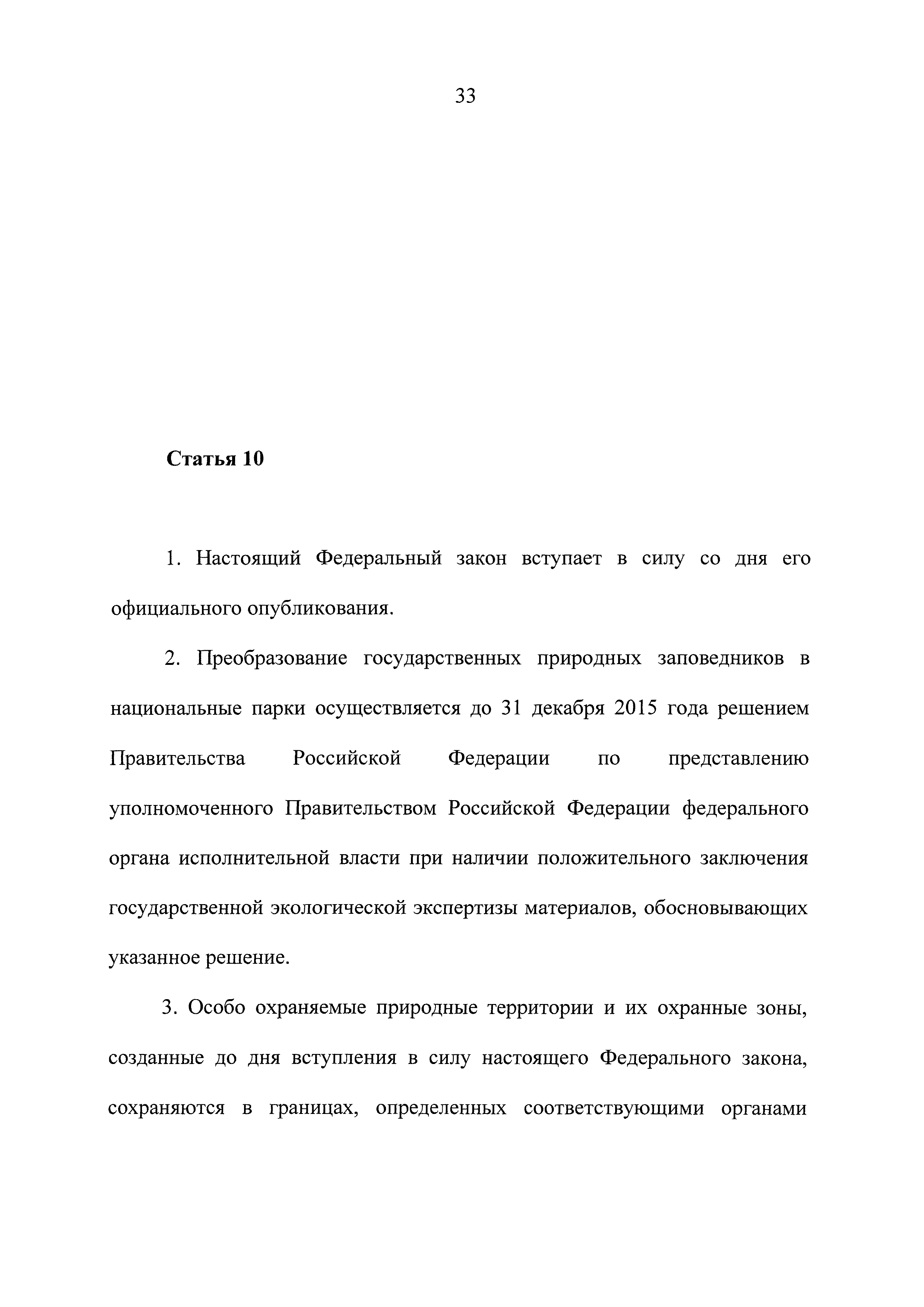 33

Статья 10

1. Настоящий Федеральный закон вступает в силу со дня его официального опубликования.

2. Преобразование государственных природных заповедников в национальные парки осуществляется до 31 декабря 2015 года решением Правительства Российской Федерации по представлению уполномоченного Правительством Российской Федерации федерального органа исполнительной власти при наличии положительного заключения государственной экологической экспертизы материалов, обосновывающих указанное решение.

3. Особо охраняемые природные территории и их охранные зоны, созданные до дня вступления в силу настоящего Федерального закона, сохраняются в границах, определенных соответствующими органами